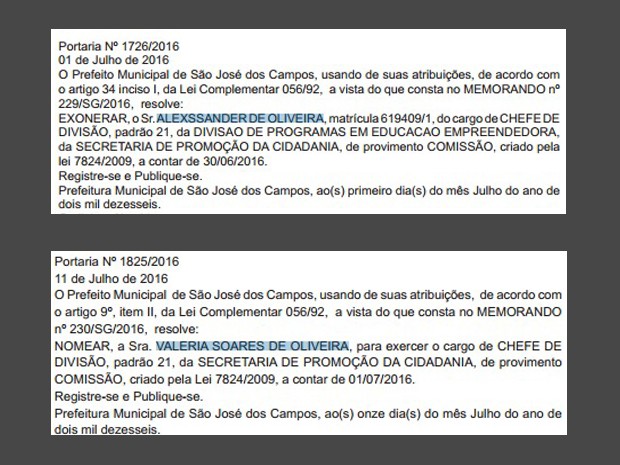 Portaria Nº 1726/2016
01 de Julho de 2016
O Prefeito Municipal de São José dos Campos, usando de suas atribuições, de acordo com o artigo 34 inciso I, da Lei Complementar 056/92, a vista do que consta no MEMORANDO nº 229/SG/2016, resolve:
EXONERAR, o Sr. ALEXSSANDER DE OLIVEIRA, matrícula 619409/1, do cargo de CHEFE DE DIVISÃO, padrão 21, da DIVISAO DE PROGRAMAS EM EDUCACAO EMPREENDEDORA, da SECRETARIA DE PROMOÇÃO DA CIDADANIA, de provimento COMISSÃO, criado pela lei 7824/2009, a contar de 30/06/2016.
Registre-se e Publique-se.
Prefeitura Municipal de São José dos Campos, ao(s) primeiro dia(s) do mês Julho do ano de dois mil dezesseis.

Portaria Nº 1825/2016
11 de Julho de 2016
O Prefeito Municipal de São José dos Campos, usando de suas atribuições, de acordo com o artigo 9º, item II, da Lei Complementar 056/92, a vista do que consta no MEMORANDO nº 230/SG/2016, resolve:
NOMEAR, a Sra. VALERIA SOARES DE OLIVEIRA, para exercer o cargo de CHEFE DE DIVISÃO, padrão 21, da SECRETARIA DE PROMOÇÃO DA CIDADANIA, de provimento COMISSÃO, criado pela Lei 7824/2009, a contar de 01/07/2016.
Registre-se e Publique-se.
Prefeitura Municipal de São José dos Campos, ao(s) onze dia(s) do mês Julho do ano de dois mil dezesseis.